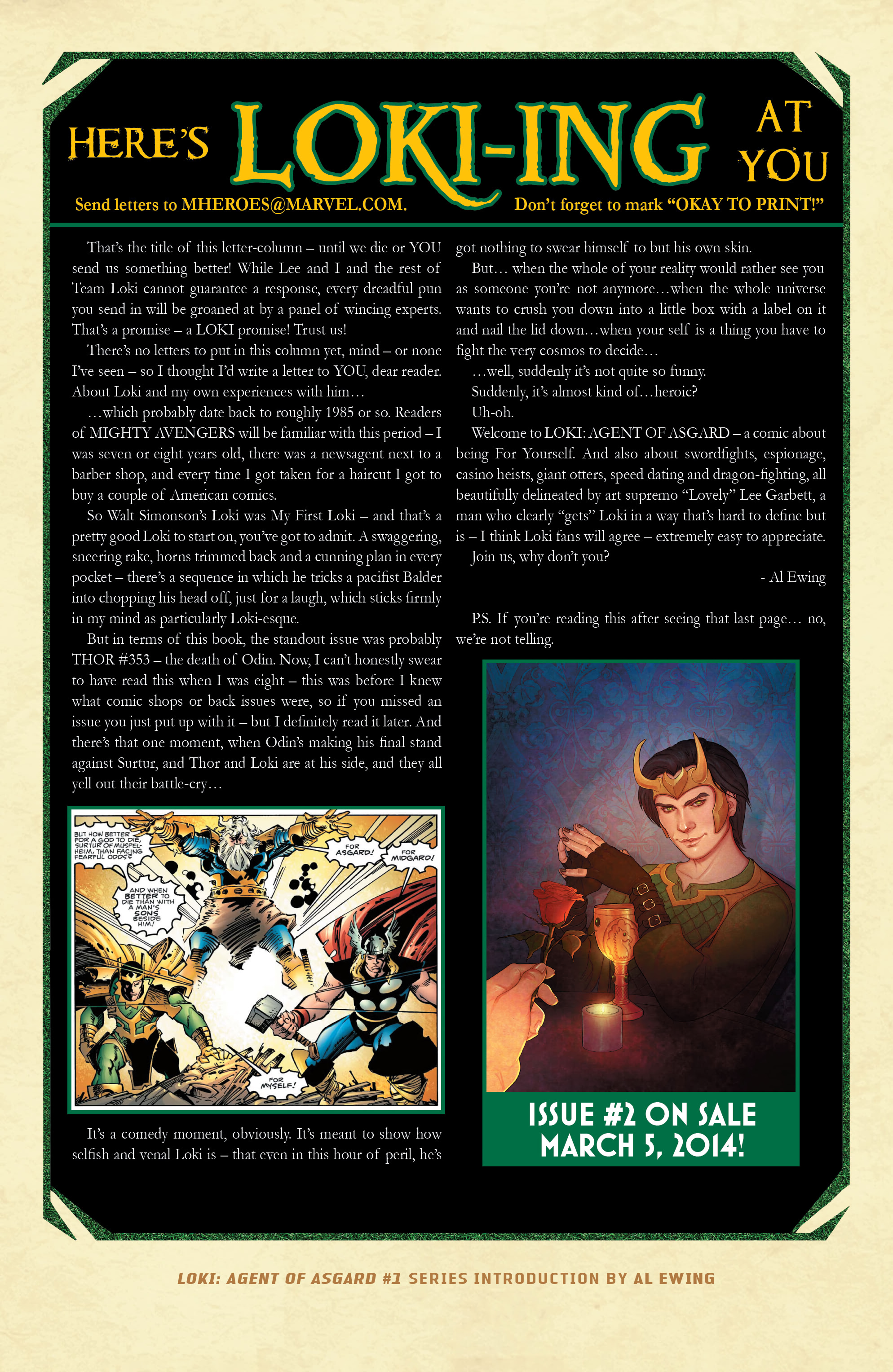 HERE'S LOKI-ING AT YOU

Send letters to MHEROES@MARVEL.COM.

Don't forget to mark "OKAY TO PRINT!"

That's the title of this letter-column – until we die or YOU send us something better! While Lee and I and the rest of Team Loki cannot guarantee a response, every dreadful pun you send in will be groaned at by a panel of wincing experts. That's a promise – a LOKI promise! Trust us!

There's no letters to put in this column yet, mind – or none I've seen – so I thought I'd write a letter to YOU, dear reader. About Loki and my own experiences with him…

…which probably date back to roughly 1985 or so. Readers of MIGHTY AVENGERS will be familiar with this period – I was seven or eight years old, there was a newsagent next to a barber shop, and every time I got taken for a haircut I got to buy a couple of American comics.

So Walt Simonson's Loki was My First Loki – and that's a pretty good Loki to start on, you've got to admit. A swaggering, sneering rake, horns trimmed back and a cunning plan in every pocket – there's a sequence in which he tricks a pacifist Balder into chopping his head off, just for a laugh, which sticks firmly in my mind as particularly Loki-esque.

But in terms of this book, the standout issue was probably THOR #353 – the death of Odin. Now, I can't honestly swear to have read this when I was eight – this was before I knew what comic shops or back issues were, so if you missed an issue you just put up with it – but I definitely read it later. And there's that one moment, when Odin's making his final stand against Surtur, and Thor and Loki are at his side, and they all yell out their battle-cry…

BUT HOW BETTER FOR A GOD TO DIE, SURTUR OF MUSPELHEIM, THAN FACING FEARFUL ODDS?

AND WHEN BETTER TO DIE THAN WITH A MAN'S SONS BESIDE HIM!

FOR ASGARD!

FOR MIDGARD!

FOR MYSELF!

It's a comedy moment, obviously. It's meant to show how selfish and venal Loki is – that even in this hour of peril, he's got nothing to swear himself to but his own skin.

But… when the whole of your reality would rather see you as someone you're not anymore…when the whole universe wants to crush you down into a little box with a label on it and nail the lid down…when your self is a thing you have to fight the very cosmos to decide…

…well, suddenly it's not quite so funny.

Suddenly, it's almost kind of…heroic?

Uh-oh.

Welcome to LOKI: AGENT OF ASGARD – a comic about being For Yourself. And also about swordfights, espionage, casino heists, giant otters, speed dating and dragon-fighting, all beautifully delineated by art supremo "Lovely" Lee Garbett, a man who clearly "gets" Loki in a way that's hard to define but is – I think Loki fans will agree – extremely easy to appreciate.

Join us, why don't you?

- Al Ewing

P.S. If you're reading this after seeing that last page… no, we're not telling.

ISSUE #2 ON SALE MARCH 5, 2014!

LOKI: AGENT OF ASGARD #1 SERIES INTRODUCTION BY AL EWING